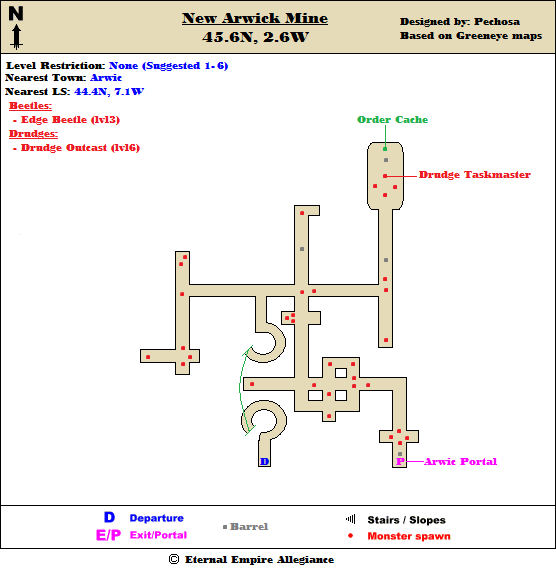 N

New Arwick Mine
45.6N, 2.6W

Designed by: Pechosa
Based on Greeneye maps

Level Restriction: None (Suggested 1-6)
Nearest Town: Arwic
Nearest LS: 44.4N, 7.1W
Beetles:
- Edge Beetle (lvl3)
Drudges:
- Drudge Outcast (lvl6)

Order Cache
Drudge Taskmaster
D
P
Arwic Portal

D Departure
E/P Exit/Portal
Barrel
Stairs / Slopes
Monster spawn

© Eternal Empire Allegiance